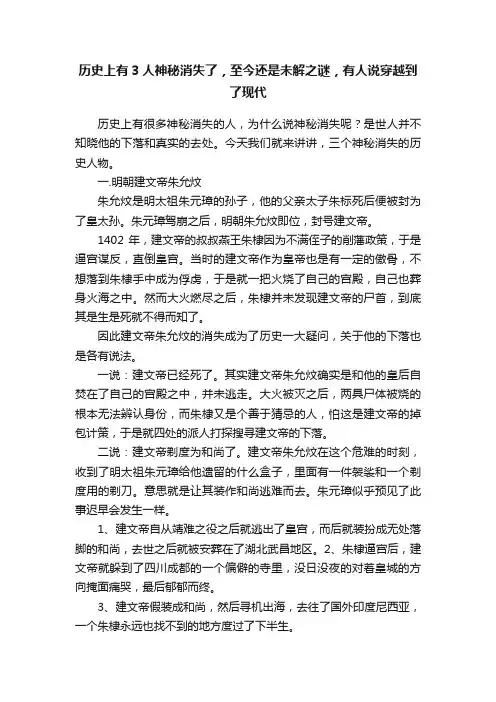 历史上有 3 人神秘消失了，至今还是未解之谜，有人说穿越到了现代

历史上有很多神秘消失的人，为什么说神秘消失呢？是世人并不知晓他的下落和真实的去处。今天我们就来讲讲，三个神秘消失的历史人物。

一.明朝建文帝朱允炆

朱允炆是明太祖朱元璋的孙子，他的父亲太子朱标死后便被封为了皇太孙。朱元璋驾崩之后，明朝朱允炆即位，封号建文帝。

1402 年，建文帝的叔叔燕王朱棣因为不满侄子的削藩政策，于是逼宫谋反，直倒皇宫。当时的建文帝作为皇帝也是有一定的傲骨，不想落到朱棣手中成为俘虏，于是就一把火烧了自己的宫殿，自己也葬身火海之中。然而大火燃尽之后，朱棣并未发现建文帝的尸首，到底其是生是死就不得而知了。

因此建文帝朱允炆的消失成为了历史一大疑问，关于他的下落也是各有说法。

一说：建文帝已经死了。其实建文帝朱允炆确实是和他的皇后自焚在了自己的宫殿之中，并未逃走。大火被灭之后，两具尸体被烧的根本无法辨认身份，而朱棣又是个善于猜忌的人，怕这是建文帝的掉包计策，于是就四处的派人打探搜寻建文帝的下落。

二说：建文帝剃度为和尚了。建文帝朱允炆在这个危难的时刻，收到了明太祖朱元璋给他遗留的什么盒子，里面有一件袈裟和一个剃度用的剃刀。意思就是让其装作和尚逃难而去。朱元璋似乎预见了此事迟早会发生一样。

1、建文帝自从靖难之役之后就逃出了皇宫，而后就装扮成无处落脚的和尚，去世之后就被安葬在了湖北武昌地区。2、朱棣逼宫后，建文帝就躲到了四川成都的一个偏僻的寺里，没日没夜的对着皇城的方向掩面痛哭，最后郁郁而终。

3、建文帝假装成和尚，然后寻机出海，去往了国外印度尼西亚，一个朱棣永远也找不到的地方度过了下半生。